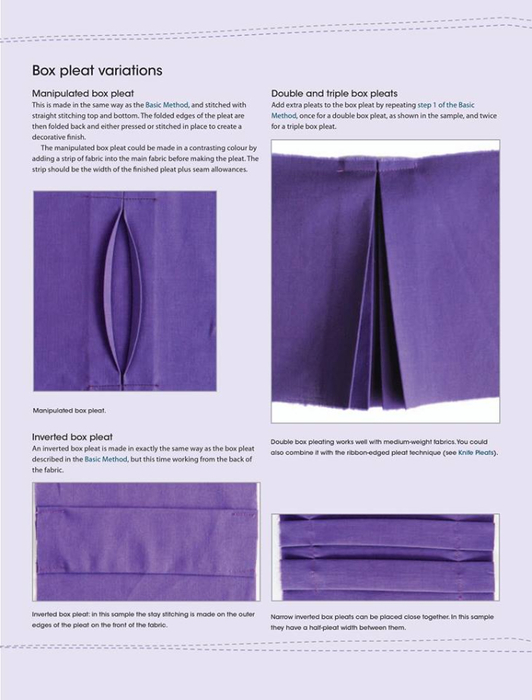 Box pleat variations

Manipulated box pleat

This is made in the same way as the Basic Method, and stitched with straight stitching top and bottom. The folded edges of the pleat are then folded back and either pressed or stitched in place to create a decorative finish.

The manipulated box pleat could be made in a contrasting colour by adding a strip of fabric into the main fabric before making the pleat. The strip should be the width of the finished pleat plus seam allowances.

Manipulated box pleat.

Inverted box pleat

An inverted box pleat is made in exactly the same way as the box pleat described in the Basic Method, but this time working from the back of the fabric.

Inverted box pleat: in this sample the stay stitching is made on the outer edges of the pleat on the front of the fabric.

Double and triple box pleats

Add extra pleats to the box pleat by repeating step 1 of the Basic Method, once for a double box pleat, as shown in the sample, and twice for a triple box pleat.

Double box pleating works well with medium-weight fabrics. You could also combine it with the ribbon-edged pleat technique (see Knife Pleats).

Narrow inverted box pleats can be placed close together. In this sample they have a half-pleat width between them.